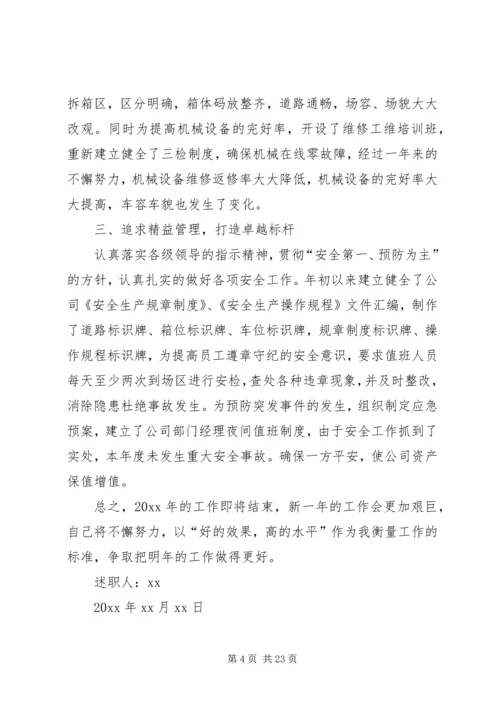 拆箱区，区分明确，箱体码放整齐，道路通畅，场容、场貌大大改观。同时为提高机械设备的完好率，开设了维修工维培训班，重新建立健全了三检制度，确保机械在线零故障，经过一年来的不懈努力，机械设备维修返修率大大降低，机械设备的完好率大大提高，车容车貌也发生了变化。

三、追求精益管理，打造卓越标杆

认真落实各级领导的指示精神，贯彻“安全第一、预防为主”的方针，认真扎实的做好各项安全工作。年初以来建立健全了公司《安全生产规章制度》、《安全生产操作规程》文件汇编，制作了道路标识牌、箱位标识牌、车位标识牌，规章制度标识牌、操作规程标识牌，为提高员工遵章守纪的安全意识，要求值班人员每天至少两次到场区进行安检，查处各种违章现象，并及时整改，消除隐患杜绝事故发生。为预防突发事件的发生，组织制定应急预案，建立了公司部门经理夜间值班制度，由于安全工作抓到了实处，本年度未发生重大安全事故。确保一方平安，使公司资产保值增值。

总之，20xx 年的工作即将结束，新一年的工作会更加艰巨，自己将不懈努力，以“好的效果，高的水平”作为我衡量工作的标准，争取把明年的工作做得更好。

述职人：xx

20xx 年 xx 月 xx 日

第 4 页 共 23 页